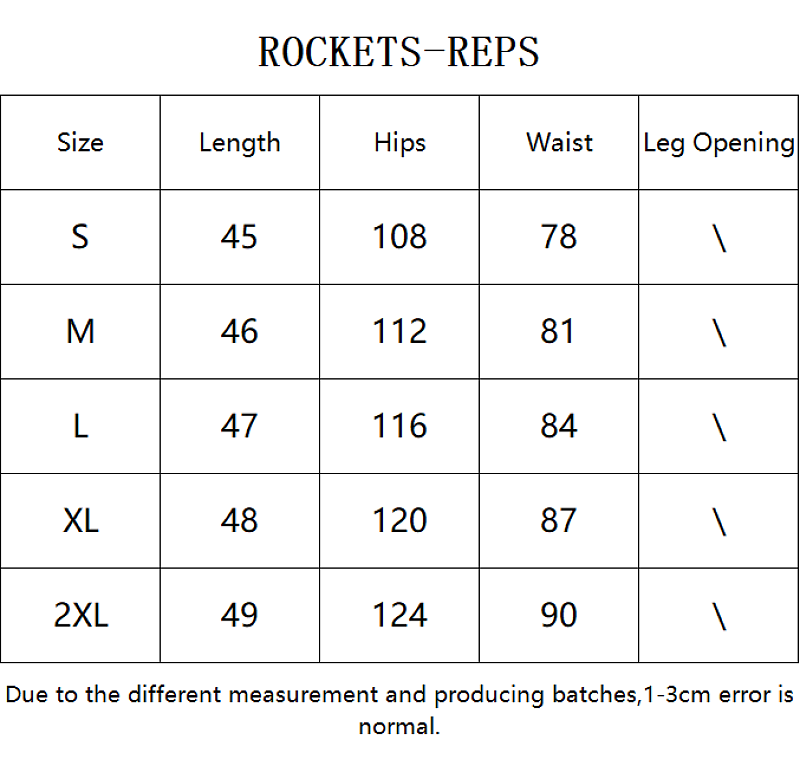 ROCKETS-REPS

| Size | Length | Hips | Waist | Leg Opening |
|---|---|---|---|---|
| S | 45 | 108 | 78 | \ |
| M | 46 | 112 | 81 | \ |
| L | 47 | 116 | 84 | \ |
| XL | 48 | 120 | 87 | \ |
| 2XL | 49 | 124 | 90 | \ |

Due to the different measurement and producing batches,1-3cm error is normal.